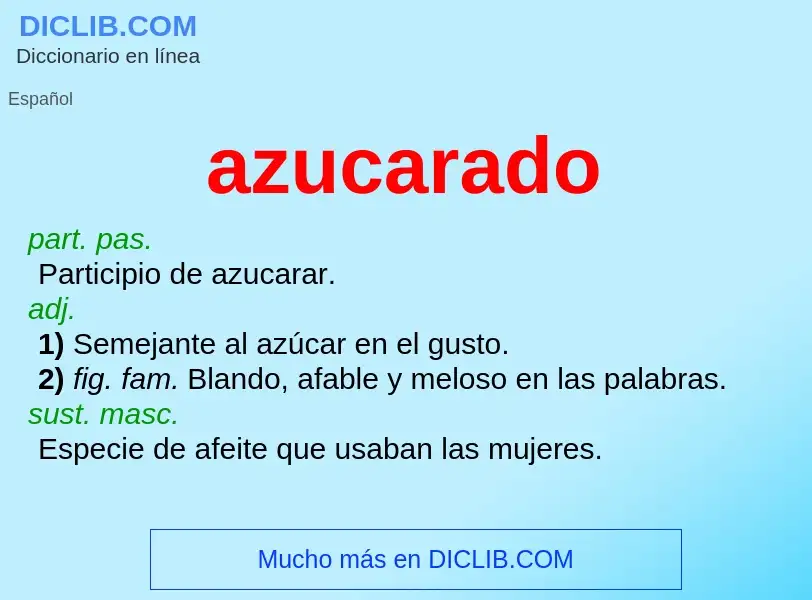 DICLIB.COM
Diccionario en línea

Español

azucarado

part. pas.
Participio de azucarar.
adj.
1) Semejante al azúcar en el gusto.
2) fig. fam. Blando, afable y meloso en las palabras.
sust. masc.
Especie de afeite que usaban las mujeres.

Mucho más en DICLIB.COM